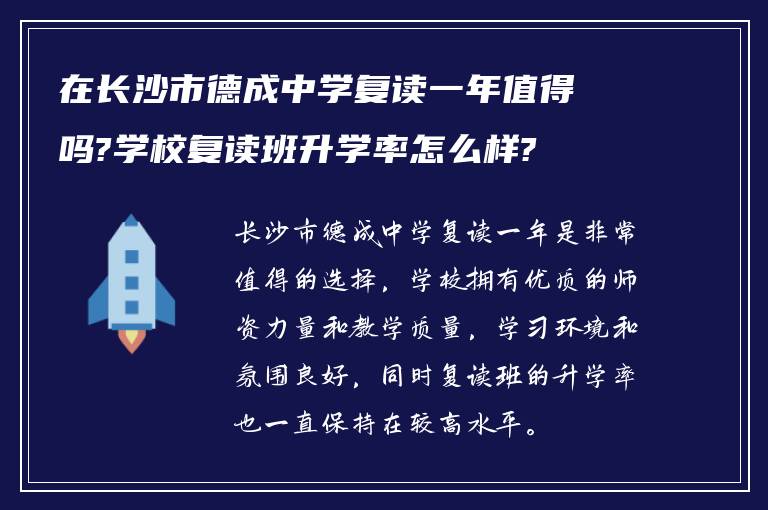 在长沙市德成中学复读一年值得吗?学校复读班升学率怎么样?

长沙市德成中学复读一年是非常值得的选择，学校拥有优质的师资力量和教学质量，学习环境和氛围良好，同时复读班的升学率也一直保持在较高水平。